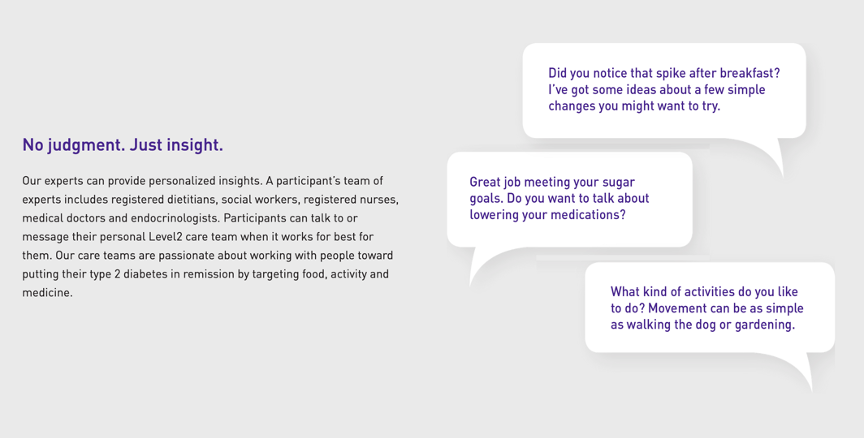 No judgment. Just insight.

Our experts can provide personalized insights. A participant's team of experts includes registered dietitians, social workers, registered nurses, medical doctors and endocrinologists. Participants can talk to or message their personal Level2 care team when it works for best for them. Our care teams are passionate about working with people toward putting their type 2 diabetes in remission by targeting food, activity and medicine.

Did you notice that spike after breakfast? I've got some ideas about a few simple changes you might want to try.

Great job meeting your sugar goals. Do you want to talk about lowering your medications?

What kind of activities do you like to do? Movement can be as simple as walking the dog or gardening.